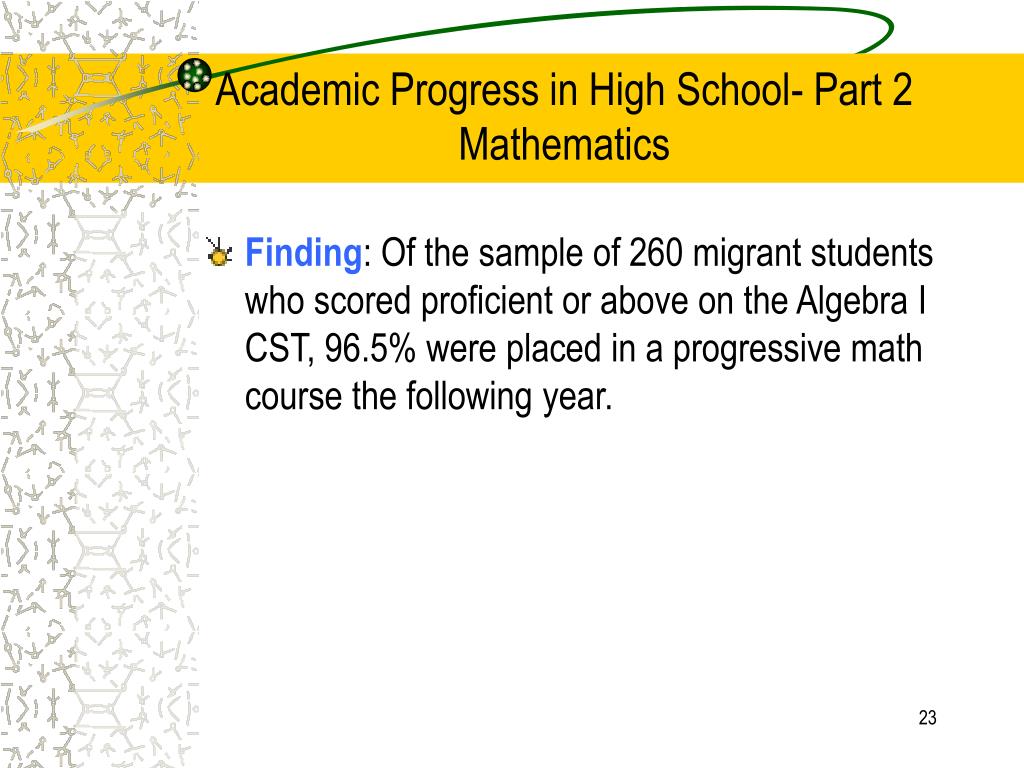 Academic Progress in High School- Part 2
Mathematics

Finding: Of the sample of 260 migrant students who scored proficient or above on the Algebra I CST, 96.5% were placed in a progressive math course the following year.

23